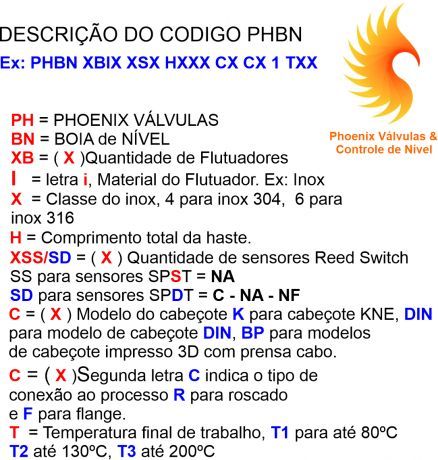 DESCRIÇÃO DO CODIGO PHBN
Ex: PHBN XBIX XSX HXXX CX CX 1 TXX

Phoenix Válvulas & Controle de Nivel

PH = PHOENIX VÁLVULAS
BN = BOIA de NÍVEL
XB = ( X )Quantidade de Flutuadores
I = letra i, Material do Flutuador. Ex: Inox
X = Classe do inox, 4 para inox 304, 6 para inox 316
H = Comprimento total da haste.
XSS/SD = ( X ) Quantidade de sensores Reed Switch
SS para sensores SPST = NA
SD para sensores SPDT = C - NA - NF
C = ( X ) Modelo do cabeçote K para cabeçote KNE, DIN para modelo de cabeçote DIN, BP para modelos de cabeçote impresso 3D com prensa cabo.
C = ( X )Segunda letra C indica o tipo de conexão ao processo R para roscado e F para flange.
T = Temperatura final de trabalho, T1 para até 80ºC
T2 até 130ºC, T3 até 200ºC